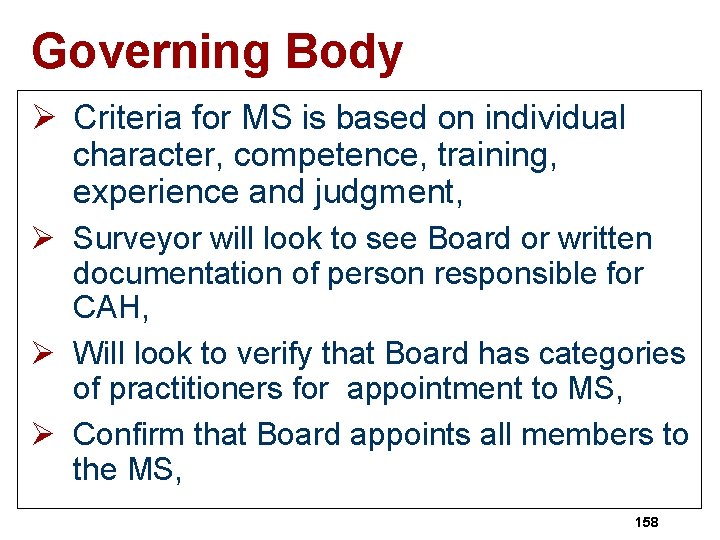 Governing Body

➢ Criteria for MS is based on individual character, competence, training, experience and judgment,

➢ Surveyor will look to see Board or written documentation of person responsible for CAH,

➢ Will look to verify that Board has categories of practitioners for appointment to MS,

➢ Confirm that Board appoints all members to the MS,

158